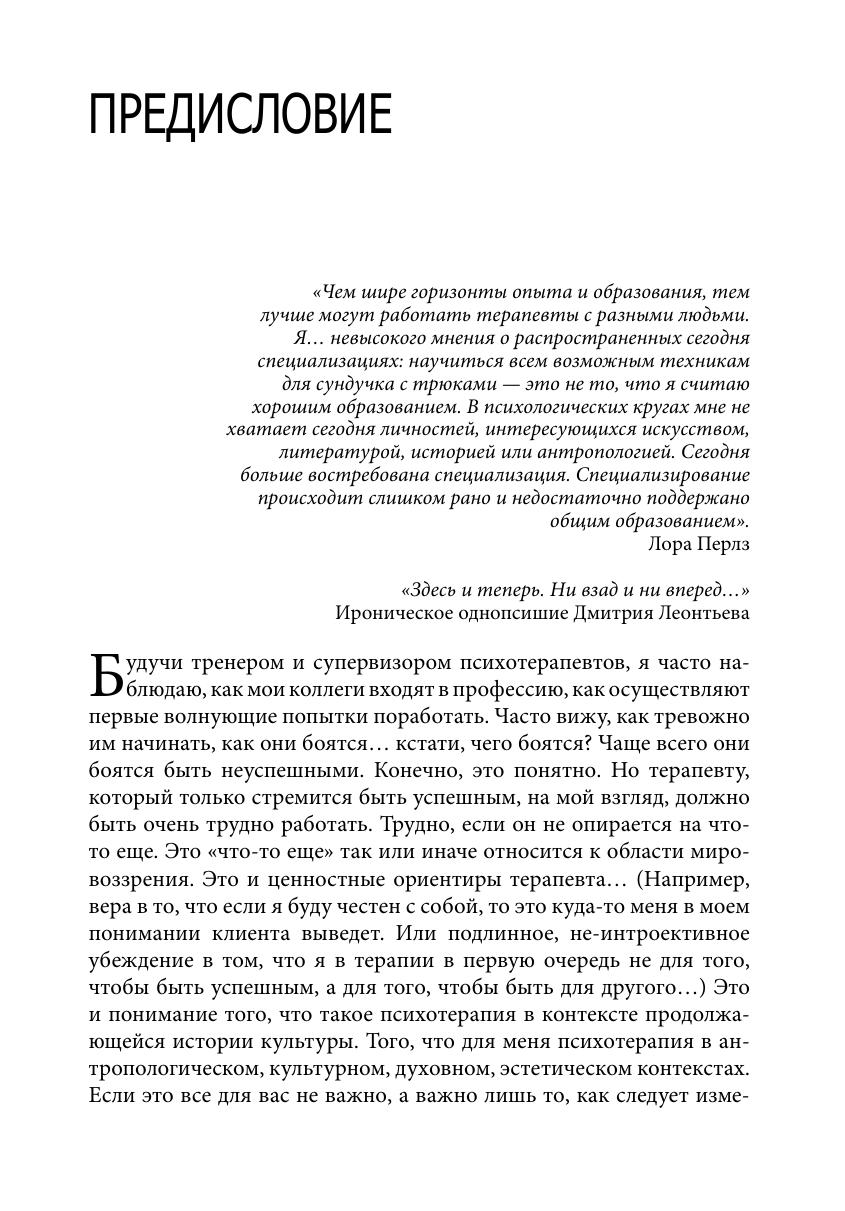 ПРЕДИСЛОВИЕ

«Чем шире горизонты опыта и образования, тем лучше могут работать терапевты с разными людьми. Я… невысокого мнения о распространенных сегодня специализациях: научиться всем возможным техникам для сундучка с трюками — это не то, что я считаю хорошим образованием. В психологических кругах мне не хватает сегодня личностей, интересующихся искусством, литературой, историей или антропологией. Сегодня больше востребована специализация. Специализирование происходит слишком рано и недостаточно поддержано общим образованием».
Лора Перлз

«Здесь и теперь. Ни взад и ни вперед…»
Ироническое однопсишие Дмитрия Леонтьева

Будучи тренером и супервизором психотерапевтов, я часто наблюдаю, как мои коллеги входят в профессию, как осуществляют первые волнующие попытки поработать. Часто вижу, как тревожно им начинать, как они боятся… кстати, чего боятся? Чаще всего они боятся быть неуспешными. Конечно, это понятно. Но терапевту, который только стремится быть успешным, на мой взгляд, должно быть очень трудно работать. Трудно, если он не опирается на что-то еще. Это «что-то еще» так или иначе относится к области мировоззрения. Это и ценностные ориентиры терапевта… (Например, вера в то, что если я буду честен с собой, то это куда-то меня в моем понимании клиента выведет. Или подлинное, не-интроективное убеждение в том, что я в терапии в первую очередь не для того, чтобы быть успешным, а для того, чтобы быть для другого…) Это и понимание того, что такое психотерапия в контексте продолжающейся истории культуры. Того, что для меня психотерапия в антропологическом, культурном, духовном, эстетическом контекстах. Если это все для вас не важно, а важно лишь то, как следует изме-